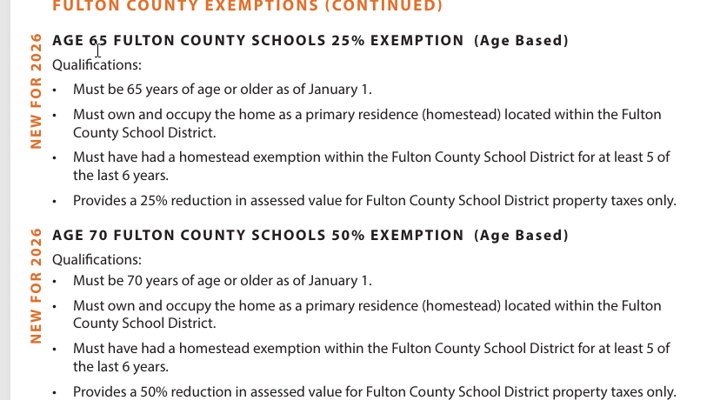 FULTON COUNTY EXEMPTIONS (CONTINUED)

NEW FOR 2026

AGE 65 FULTON COUNTY SCHOOLS 25% EXEMPTION (Age Based)

Qualifications:

• Must be 65 years of age or older as of January 1.
• Must own and occupy the home as a primary residence (homestead) located within the Fulton County School District.
• Must have had a homestead exemption within the Fulton County School District for at least 5 of the last 6 years.
• Provides a 25% reduction in assessed value for Fulton County School District property taxes only.

NEW FOR 2026

AGE 70 FULTON COUNTY SCHOOLS 50% EXEMPTION (Age Based)

Qualifications:

• Must be 70 years of age or older as of January 1.
• Must own and occupy the home as a primary residence (homestead) located within the Fulton County School District.
• Must have had a homestead exemption within the Fulton County School District for at least 5 of the last 6 years.
• Provides a 50% reduction in assessed value for Fulton County School District property taxes only.